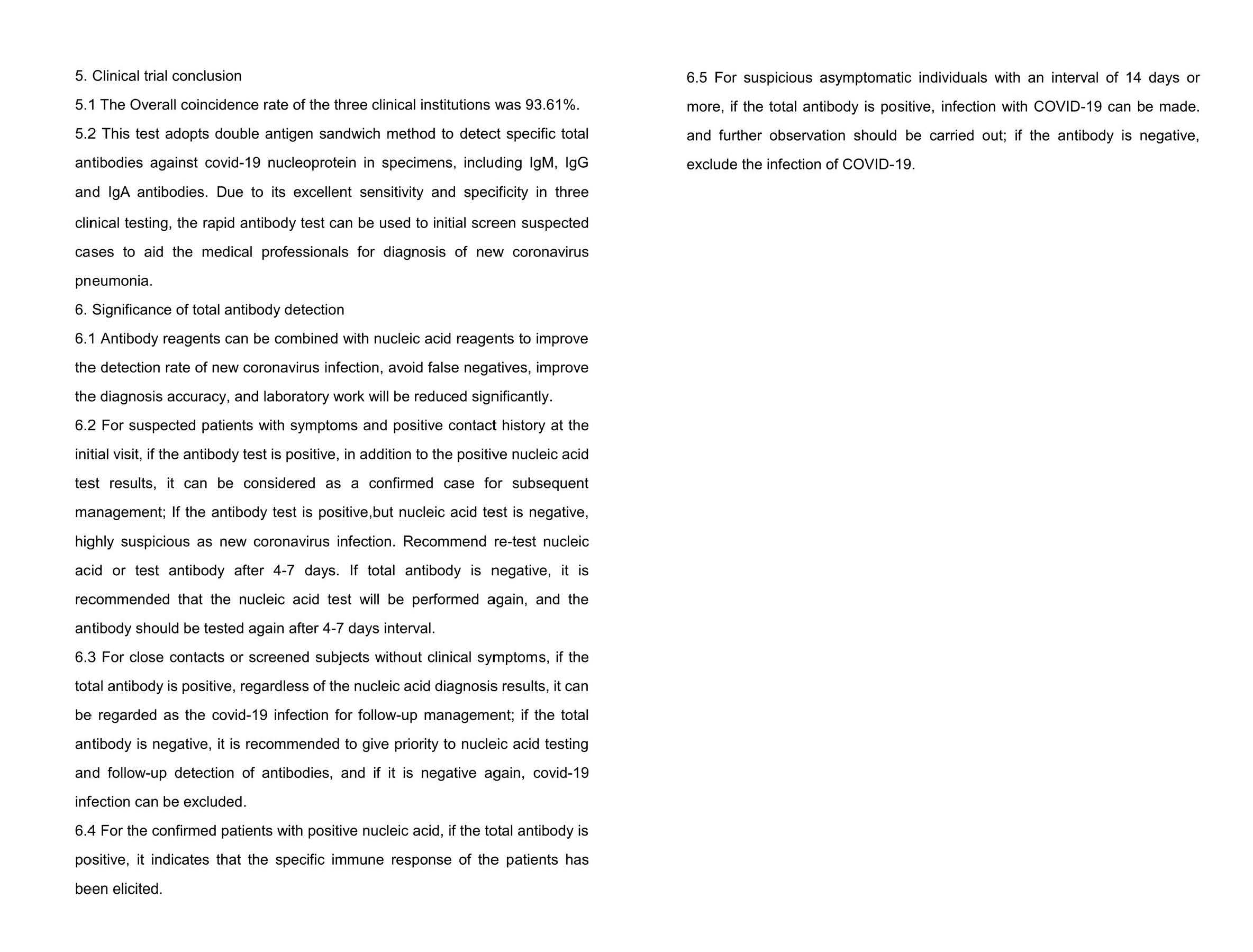 5. Clinical trial conclusion

5.1 The Overall coincidence rate of the three clinical institutions was 93.61%.

5.2 This test adopts double antigen sandwich method to detect specific total antibodies against covid-19 nucleoprotein in specimens, including IgM, IgG and IgA antibodies. Due to its excellent sensitivity and specificity in three clinical testing, the rapid antibody test can be used to initial screen suspected cases to aid the medical professionals for diagnosis of new coronavirus pneumonia.

6. Significance of total antibody detection

6.1 Antibody reagents can be combined with nucleic acid reagents to improve the detection rate of new coronavirus infection, avoid false negatives, improve the diagnosis accuracy, and laboratory work will be reduced significantly.

6.2 For suspected patients with symptoms and positive contact history at the initial visit, if the antibody test is positive, in addition to the positive nucleic acid test results, it can be considered as a confirmed case for subsequent management; If the antibody test is positive,but nucleic acid test is negative, highly suspicious as new coronavirus infection. Recommend re-test nucleic acid or test antibody after 4-7 days. If total antibody is negative, it is recommended that the nucleic acid test will be performed again, and the antibody should be tested again after 4-7 days interval.

6.3 For close contacts or screened subjects without clinical symptoms, if the total antibody is positive, regardless of the nucleic acid diagnosis results, it can be regarded as the covid-19 infection for follow-up management; if the total antibody is negative, it is recommended to give priority to nucleic acid testing and follow-up detection of antibodies, and if it is negative again, covid-19 infection can be excluded.

6.4 For the confirmed patients with positive nucleic acid, if the total antibody is positive, it indicates that the specific immune response of the patients has been elicited.

6.5 For suspicious asymptomatic individuals with an interval of 14 days or more, if the total antibody is positive, infection with COVID-19 can be made. and further observation should be carried out; if the antibody is negative, exclude the infection of COVID-19.